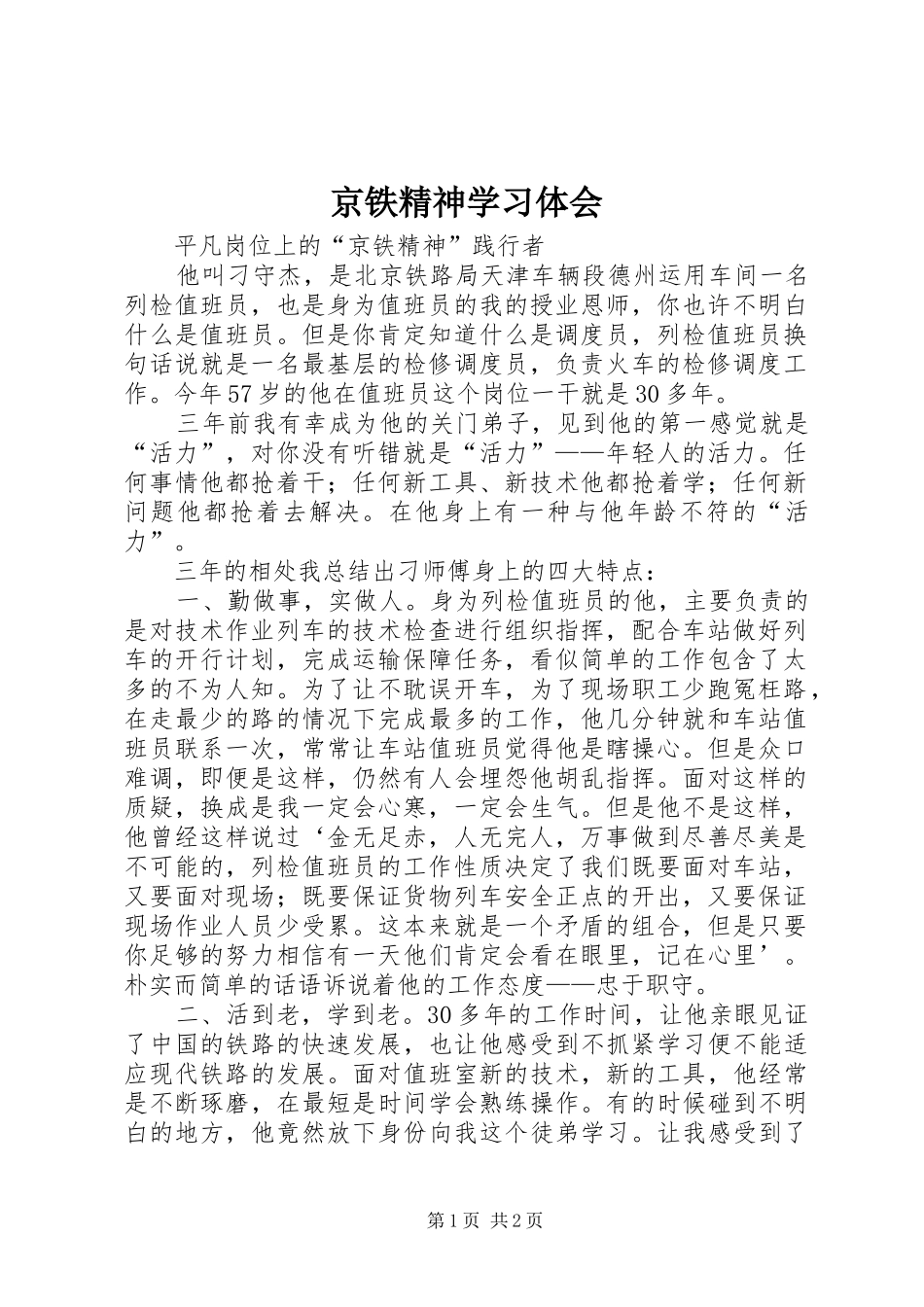 京铁精神学习体会

平凡岗位上的“京铁精神”践行者

他叫刁守杰，是北京铁路局天津车辆段德州运用车间一名列检值班员，也是身为值班员的我的授业恩师，你也许不明白什么是值班员。但是你肯定知道什么是调度员，列检值班员换句话说就是一名最基层的检修调度员，负责火车的检修调度工作。今年57岁的他在值班员这个岗位一干就是30多年。

三年前我有幸成为他的关门弟子，见到他的第一感觉就是“活力”，对你没有听错就是“活力”——年轻人的活力。任何事情他都抢着干；任何新工具、新技术他都抢着学；任何新问题他都抢着去解决。在他身上有一种与他年龄不符的“活力”。

三年的相处我总结出刁师傅身上的四大特点：

一、勤做事，实做人。身为列检值班员的他，主要负责的是对技术作业列车的技术检查进行组织指挥，配合车站做好列车的开行计划，完成运输保障任务，看似简单的工作包含了太多的不为人知。为了让不耽误开车，为了现场职工少跑冤枉路，在走最少的路的情况下完成最多的工作，他几分钟就和车站值班员联系一次，常常让车站值班员觉得他是瞎操心。但是众口难调，即便是这样，仍然有人会埋怨他胡乱指挥。面对这样的质疑，换成是我一定会心寒，一定会生气。但是他不是这样，他曾经这样说过‘金无足赤，人无完人，万事做到尽善尽美是不可能的，列检值班员的工作性质决定了我们既要面对车站，又要面对现场；既要保证货物列车安全正点的开出，又要保证现场作业人员少受累。这本来就是一个矛盾的组合，但是只要你足够的努力相信有一天他们肯定会看在眼里，记在心里’。朴实而简单的话语诉说着他的工作态度——忠于职守。

二、活到老，学到老。30多年的工作时间，让他亲眼见证了中国的铁路的快速发展，也让他感受到不抓紧学习便不能适应现代铁路的发展。面对值班室新的技术，新的工具，他经常是不断琢磨，在最短是时间学会熟练操作。有的时候碰到不明白的地方，他竟然放下身份向我这个徒弟学习。让我感受到了

第1页 共2页